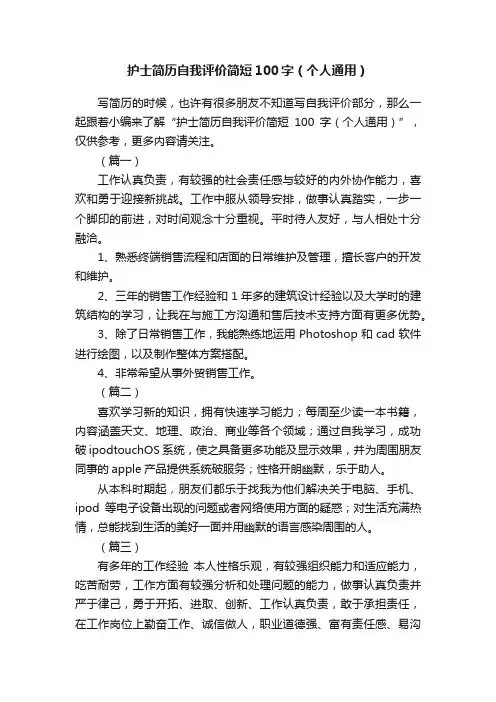 护士简历自我评价简短100字（个人通用）

写简历的时候，也许有很多朋友不知道写自我评价部分，那么一起跟着小编来了解“护士简历自我评价简短 100 字（个人通用）”，仅供参考，更多内容请关注。

（篇一）

工作认真负责，有较强的社会责任感与较好的内外协作能力，喜欢和勇于迎接新挑战。工作中服从领导安排，做事认真踏实，一步一个脚印的前进，对时间观念十分重视。平时待人友好，与人相处十分融洽。

1、熟悉终端销售流程和店面的日常维护及管理，擅长客户的开发和维护。

2、三年的销售工作经验和 1 年多的建筑设计经验以及大学时的建筑结构的学习，让我在与施工方沟通和售后技术支持方面有更多优势。

3、除了日常销售工作，我能熟练地运用 Photoshop 和 cad 软件进行绘图，以及制作整体方案搭配。

4、非常希望从事外贸销售工作。

（篇二）

喜欢学习新的知识，拥有快速学习能力；每周至少读一本书籍，内容涵盖天文、地理、政治、商业等各个领域；通过自我学习，成功破 ipodtouchOS 系统，使之具备更多功能及显示效果，并为周围朋友同事的 apple 产品提供系统破服务；性格开朗幽默，乐于助人。

从本科时期起，朋友们都乐于找我为他们解决关于电脑、手机、ipod 等电子设备出现的问题或者网络使用方面的疑惑；对生活充满热情，总能找到生活的美好一面并用幽默的语言感染周围的人。

（篇三）

有多年的工作经验 本人性格乐观，有较强组织能力和适应能力，吃苦耐劳，工作方面有较强分析和处理问题的能力，做事认真负责并严于律己，勇于开拓、进取、创新、工作认真负责，敢于承担责任，在工作岗位上勤奋工作、诚信做人，职业道德强、富有责任感、易沟